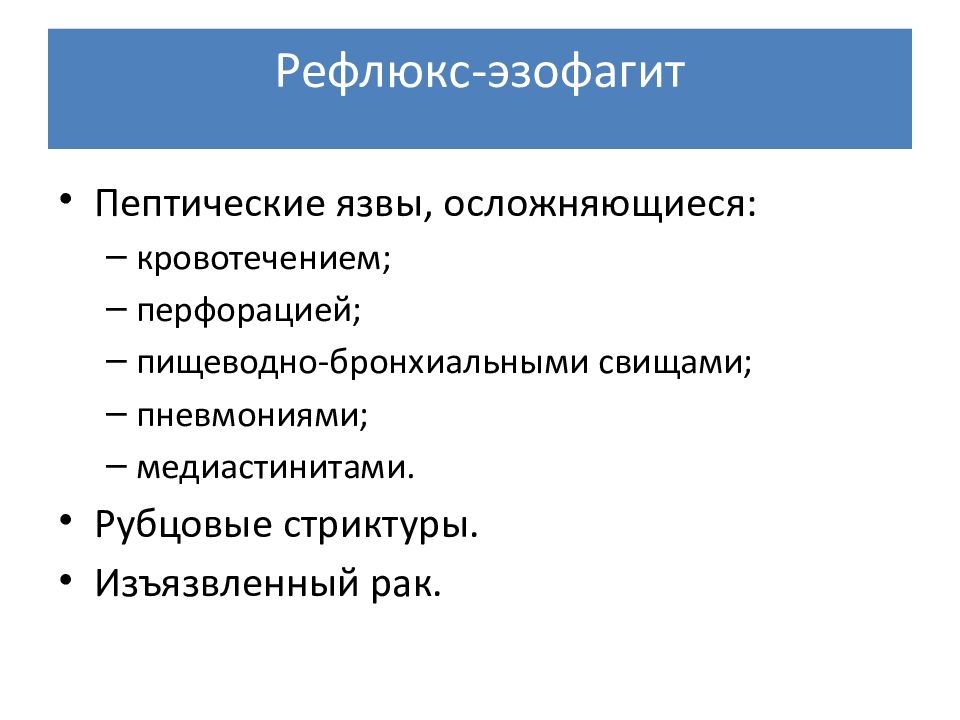 Рефлюкс-эзофагит

• Пептические язвы, осложняющиеся:
  – кровотечением;
  – перфорацией;
  – пищеводно-бронхиальными свищами;
  – пневмониями;
  – медиастинитами.
• Рубцовые стриктуры.
• Изъязвленный рак.